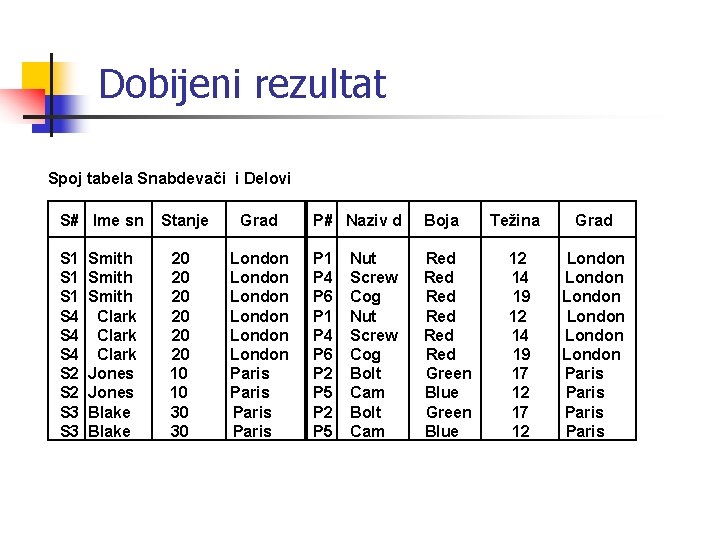 Dobijeni rezultat

Spoj tabela Snabdevači i Delovi

| S# | Ime sn | Stanje | Grad | P# | Naziv d | Boja | Težina | Grad |
|---|---|---|---|---|---|---|---|---|
| S1 | Smith | 20 | London | P1 | Nut | Red | 12 | London |
| S1 | Smith | 20 | London | P4 | Screw | Red | 14 | London |
| S1 | Smith | 20 | London | P6 | Cog | Red | 19 | London |
| S4 | Clark | 20 | London | P1 | Nut | Red | 12 | London |
| S4 | Clark | 20 | London | P4 | Screw | Red | 14 | London |
| S4 | Clark | 20 | London | P6 | Cog | Red | 19 | London |
| S2 | Jones | 10 | Paris | P2 | Bolt | Green | 17 | Paris |
| S2 | Jones | 10 | Paris | P5 | Cam | Blue | 12 | Paris |
| S3 | Blake | 30 | Paris | P2 | Bolt | Green | 17 | Paris |
| S3 | Blake | 30 | Paris | P5 | Cam | Blue | 12 | Paris |